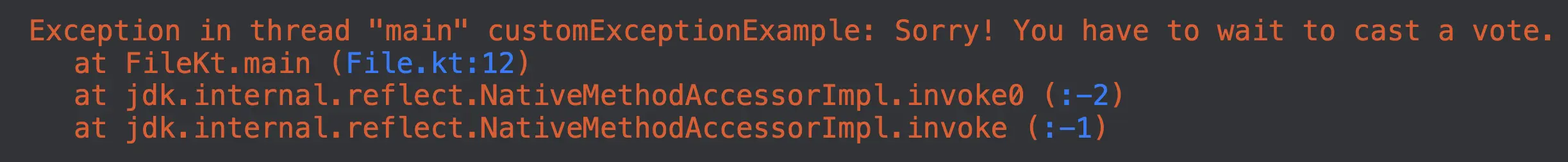 Exception in thread "main" customExceptionExample: Sorry! You have to wait to cast a vote.
at FileKt.main (File.kt:12)
at jdk.internal.reflect.NativeMethodAccessorImpl.invoke0 (:-2)
at jdk.internal.reflect.NativeMethodAccessorImpl.invoke (:-1)